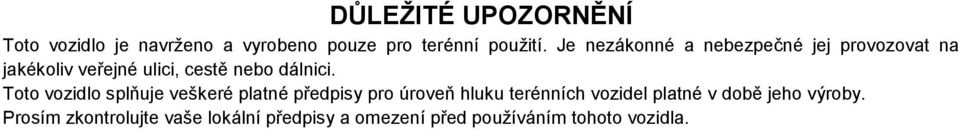 DŮLEŽITÉ UPOZORNĚNÍ

Toto vozidlo je navrženo a vyrobeno pouze pro terénní použití. Je nezákonné a nebezpečné jej provozovat na jakékoliv veřejné ulici, cestě nebo dálnici.

Toto vozidlo splňuje veškeré platné předpisy pro úroveň hluku terénních vozidel platné v době jeho výroby.

Prosím zkontrolujte vaše lokální předpisy a omezení před používáním tohoto vozidla.